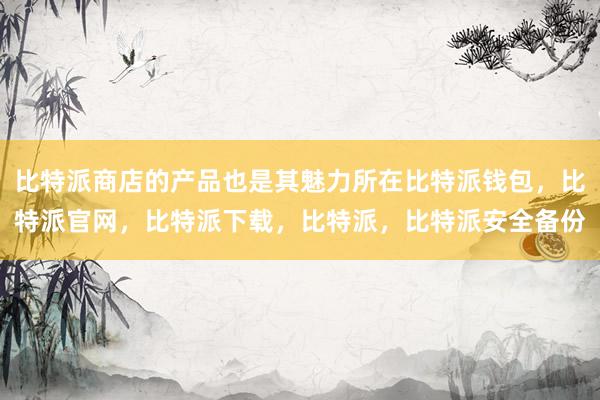 比特派商店的产品也是其魅力所在比特派钱包，比特派官网，比特派下载，比特派，比特派安全备份